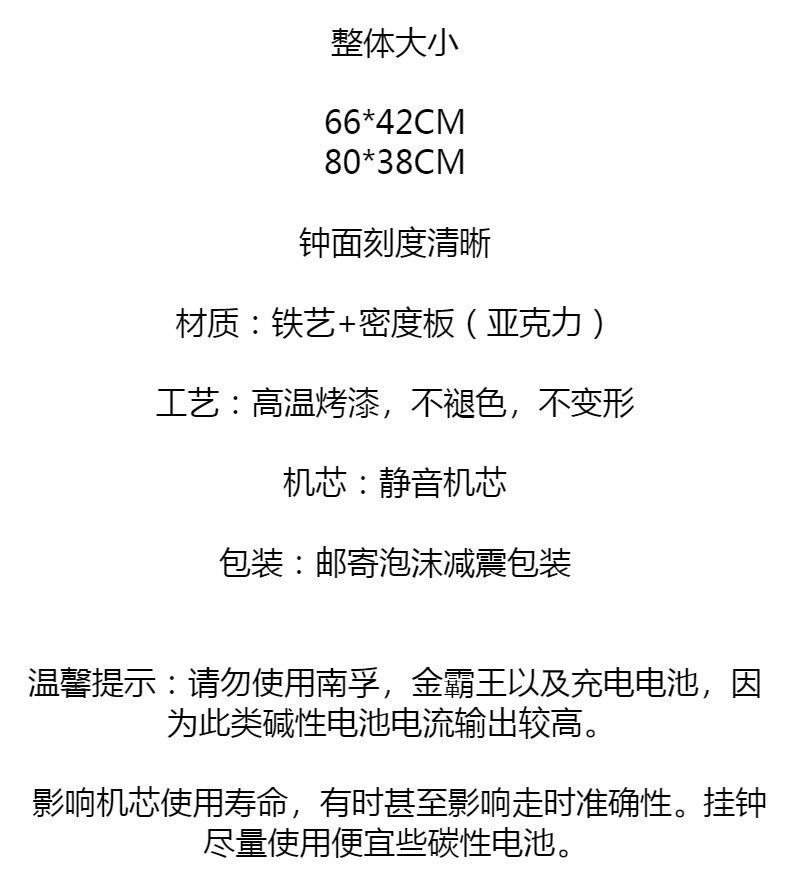 整体大小

66*42CM
80*38CM

钟面刻度清晰

材质：铁艺+密度板（亚克力）

工艺：高温烤漆，不褪色，不变形

机芯：静音机芯

包装：邮寄泡沫减震包装

温馨提示：请勿使用南孚，金霸王以及充电电池，因为此类碱性电池电流输出较高。

影响机芯使用寿命，有时甚至影响走时准确性。挂钟尽量使用便宜些碳性电池。